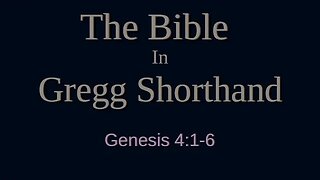 The Bible
In
Gregg Shorthand

Genesis 4:1-6